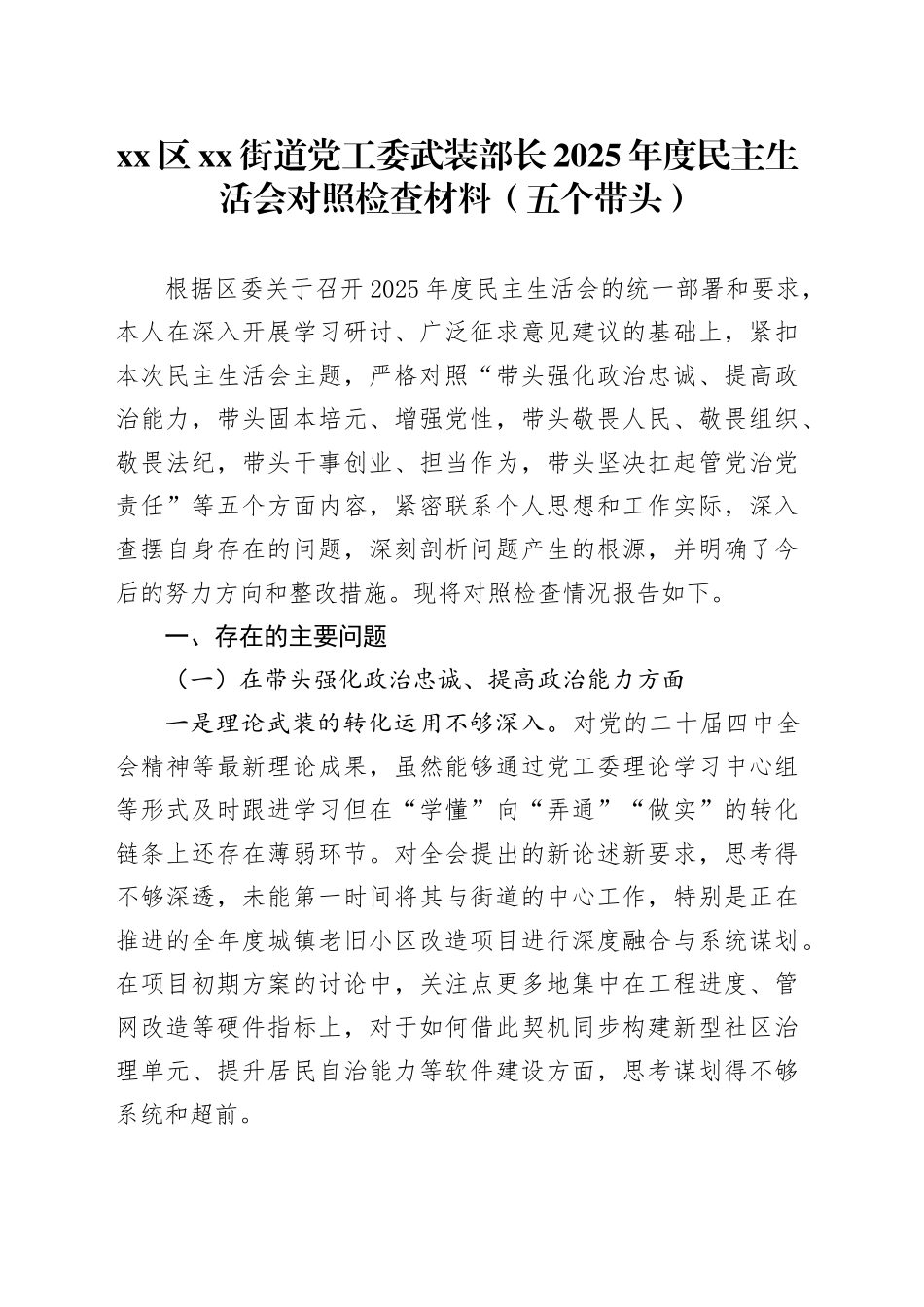 xx区xx街道党工委武装部长2025年度民主生活会对照检查材料（五个带头）

根据区委关于召开2025年度民主生活会的统一部署和要求，本人在深入开展学习研讨、广泛征求意见建议的基础上，紧扣本次民主生活会主题，严格对照“带头强化政治忠诚、提高政治能力，带头固本培元、增强党性，带头敬畏人民、敬畏组织、敬畏法纪，带头干事创业、担当作为，带头坚决扛起管党治党责任”等五个方面内容，紧密联系个人思想和工作实际，深入查摆自身存在的问题，深刻剖析问题产生的根源，并明确了今后的努力方向和整改措施。现将对照检查情况报告如下。

一、存在的主要问题

（一）在带头强化政治忠诚、提高政治能力方面

一是理论武装的转化运用不够深入。对党的二十届四中全会精神等最新理论成果，虽然能够通过党工委理论学习中心组等形式及时跟进学习但在“学懂”向“弄通”“做实”的转化链条上还存在薄弱环节。对全会提出的新论述新要求，思考得不够深透，未能第一时间将其与街道的中心工作，特别是正在推进的全年度城镇老旧小区改造项目进行深度融合与系统谋划。在项目初期方案的讨论中，关注点更多地集中在工程进度、管网改造等硬件指标上，对于如何借此契机同步构建新型社区治理单元、提升居民自治能力等软件建设方面，思考谋划得不够系统和超前。